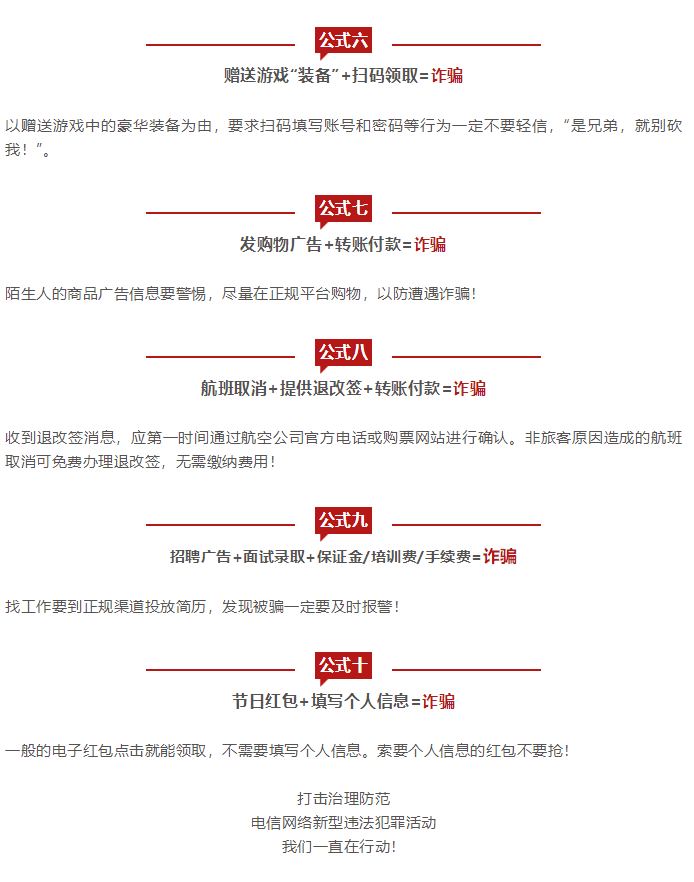 公式六

赠送游戏“装备”+扫码领取=诈骗

以赠送游戏中的豪华装备为由，要求扫码填写账号和密码等行为一定不要轻信，“是兄弟，就别砍我！”。

公式七

发购物广告+转账付款=诈骗

陌生人的商品广告信息要警惕，尽量在正规平台购物，以防遭遇诈骗！

公式八

航班取消+提供退改签+转账付款=诈骗

收到退改签消息，应第一时间通过航空公司官方电话或购票网站进行确认。非旅客原因造成的航班取消可免费办理退改签，无需缴纳费用！

公式九

招聘广告+面试录取+保证金/培训费/手续费=诈骗

找工作要到正规渠道投放简历，发现被骗一定要及时报警！

公式十

节日红包+填写个人信息=诈骗

一般的电子红包点击就能领取，不需要填写个人信息。索要个人信息的红包不要抢！

打击治理防范
电信网络新型违法犯罪活动
我们一直在行动！